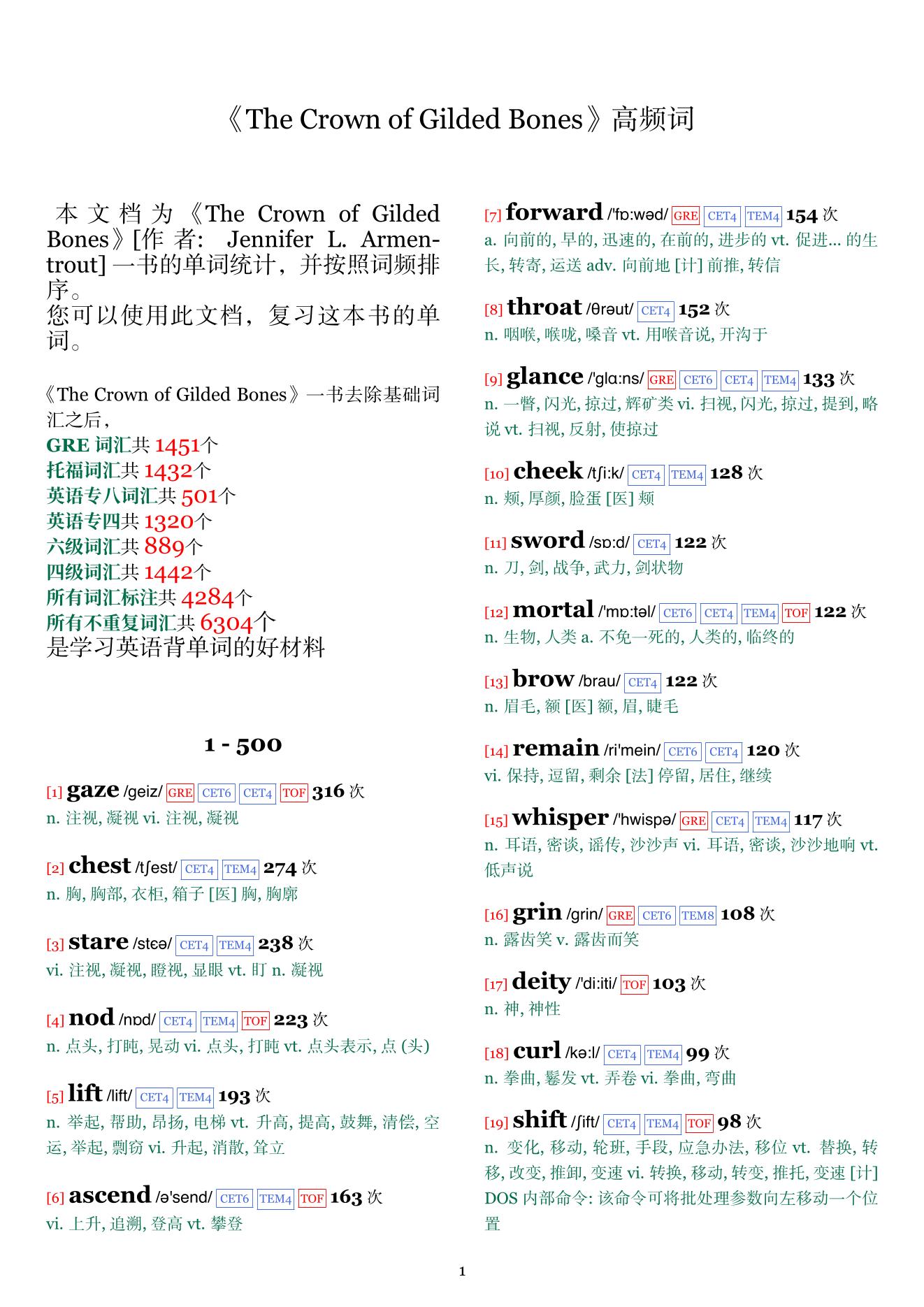 《The Crown of Gilded Bones》高频词

本文档为《The Crown of Gilded Bones》[作者: Jennifer L. Armentrout] 一书的单词统计，并按照词频排序。
您可以使用此文档，复习这本书的单词。

《The Crown of Gilded Bones》一书去除基础词汇之后，
GRE 词汇共 1451个
托福词汇共 1432个
英语专八词汇共 501个
英语专四共 1320个
六级词汇共 889个
四级词汇共 1442个
所有词汇标注共 4284个
所有不重复词汇共 6304个
是学习英语背单词的好材料

1 - 500

[1] gaze /geiz/ GRE CET6 CET4 TOF 316 次
n. 注视, 凝视 vi. 注视, 凝视

[2] chest /tʃest/ CET4 TEM4 274 次
n. 胸, 胸部, 衣柜, 箱子 [医] 胸, 胸廓

[3] stare /stɛə/ CET4 TEM4 238 次
vi. 注视, 凝视, 瞪视, 显眼 vt. 盯 n. 凝视

[4] nod /nɒd/ CET4 TEM4 TOF 223 次
n. 点头, 打盹, 晃动 vi. 点头, 打盹 vt. 点头表示, 点 (头)

[5] lift /lift/ CET4 TEM4 193 次
n. 举起, 帮助, 昂扬, 电梯 vt. 升高, 提高, 鼓舞, 清偿, 空运, 举起, 剽窃 vi. 升起, 消散, 耸立

[6] ascend /ə'send/ CET6 TEM4 TOF 163 次
vi. 上升, 追溯, 登高 vt. 攀登

[7] forward /'fɒ:wəd/ GRE CET4 TEM4 154 次
a. 向前的, 早的, 迅速的, 在前的, 进步的 vt. 促进... 的生长, 转寄, 运送 adv. 向前地 [计] 前推, 转信

[8] throat /θrəut/ CET4 152 次
n. 咽喉, 喉咙, 嗓音 vt. 用喉音说, 开沟于

[9] glance /'glɑ:ns/ GRE CET6 CET4 TEM4 133 次
n. 一瞥, 闪光, 掠过, 辉矿类 vi. 扫视, 闪光, 掠过, 提到, 略说 vt. 扫视, 反射, 使掠过

[10] cheek /tʃi:k/ CET4 TEM4 128 次
n. 颊, 厚颜, 脸蛋 [医] 颊

[11] sword /sɒ:d/ CET4 122 次
n. 刀, 剑, 战争, 武力, 剑状物

[12] mortal /'mɒ:təl/ CET6 CET4 TEM4 TOF 122 次
n. 生物, 人类 a. 不免一死的, 人类的, 临终的

[13] brow /brau/ CET4 122 次
n. 眉毛, 额 [医] 额, 眉, 睫毛

[14] remain /ri'mein/ CET6 CET4 120 次
vi. 保持, 逗留, 剩余 [法] 停留, 居住, 继续

[15] whisper /'hwispə/ GRE CET4 TEM4 117 次
n. 耳语, 密谈, 谣传, 沙沙声 vi. 耳语, 密谈, 沙沙地响 vt. 低声说

[16] grin /grin/ GRE CET6 TEM8 108 次
n. 露齿笑 v. 露齿而笑

[17] deity /'di:iti/ TOF 103 次
n. 神, 神性

[18] curl /kə:l/ CET4 TEM4 99 次
n. 拳曲, 鬈发 vt. 弄卷 vi. 拳曲, 弯曲

[19] shift /ʃift/ CET4 TEM4 TOF 98 次
n. 变化, 移动, 轮班, 手段, 应急办法, 移位 vt. 替换, 转移, 改变, 推卸, 变速 vi. 转换, 移动, 转变, 推托, 变速 [计] DOS 内部命令: 该命令可将批处理参数向左移动一个位置

1